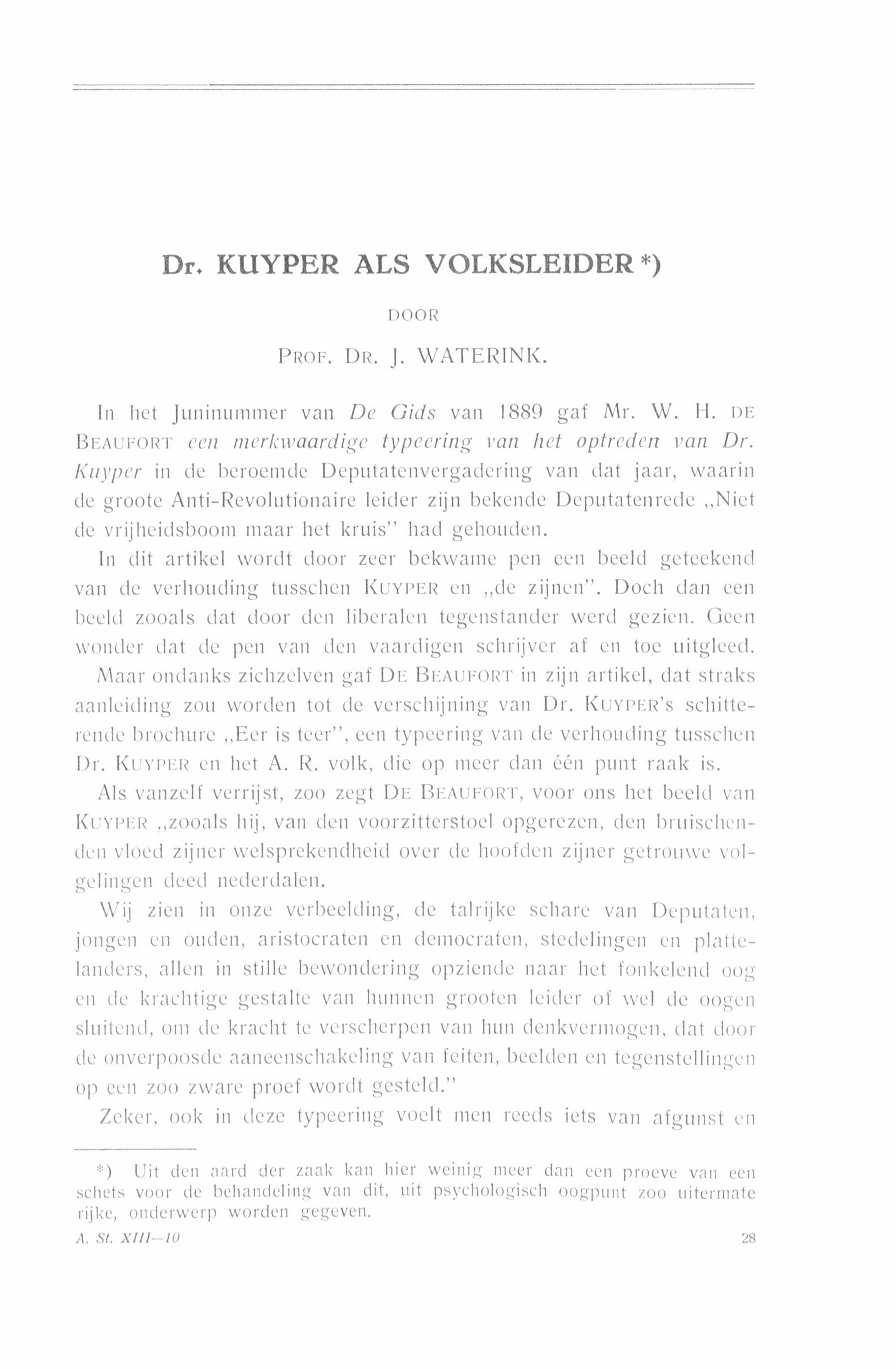 Dr. KUYPER ALS VOLKSLEIDER *)

DOOR

PROF. DR. J. WATERINK.

In het Juninummer van De Gids van 1889 gaf Mr. W. H. DE BEAUFORT een merkwaardige typeering van het optreden van Dr. Kuyper in de beroemde Deputatenvergadering van dat jaar, waarin de groote Anti-Revolutionaire leider zijn bekende Deputatenrede „Niet de vrijheidsboom maar het kruis" had gehouden.

In dit artikel wordt door zeer bekwame pen een beeld geteekend van de verhouding tusschen KUYPER en „de zijnen". Doch dan een beeld zooals dat door den liberalen tegenstander werd gezien. Geen wonder dat de pen van den vaardigen schrijver af en toe uitgleed. Maar ondanks zichzelven gaf DE BEAUFORT in zijn artikel, dat straks aanleiding zou worden tot de verschijning van Dr. KUYPER's schitterende brochure „Eer is teer", een typeering van de verhouding tusschen Dr. KUYPER en het A. R. volk, die op meer dan één punt raak is.

Als vanzelf verrijst, zoo zegt DE BEAUFORT, voor ons het beeld van KUYPER „zooals hij, van den voorzitterstoel opgerezen, den bruischenden vloed zijner welsprekendheid over de hoofden zijner getrouwe volgelingen deed nederdalen.

Wij zien in onze verbeelding, de talrijke schare van Deputaten, jongen en ouden, aristocraten en democraten, stedelingen en plattelanders, allen in stille bewondering opziende naar het fonkelend oog en de krachtige gestalte van hunnen grooten leider of wel de oogen sluitend, om de kracht te verscherpen van hun denkvermogen, dat door de onverpoosde aaneenschakeling van feiten, beelden en tegenstellingen op een zoo zware proef wordt gesteld."

Zeker, ook in deze typeering voelt men reeds iets van afgunst en

*) Uit den aard der zaak kan hier weinig meer dan een proeve van een schets voor de behandeling van dit, uit psychologisch oogpunt zoo uitermate rijke, onderwerp worden gegeven.

A. St. XIII—10 28